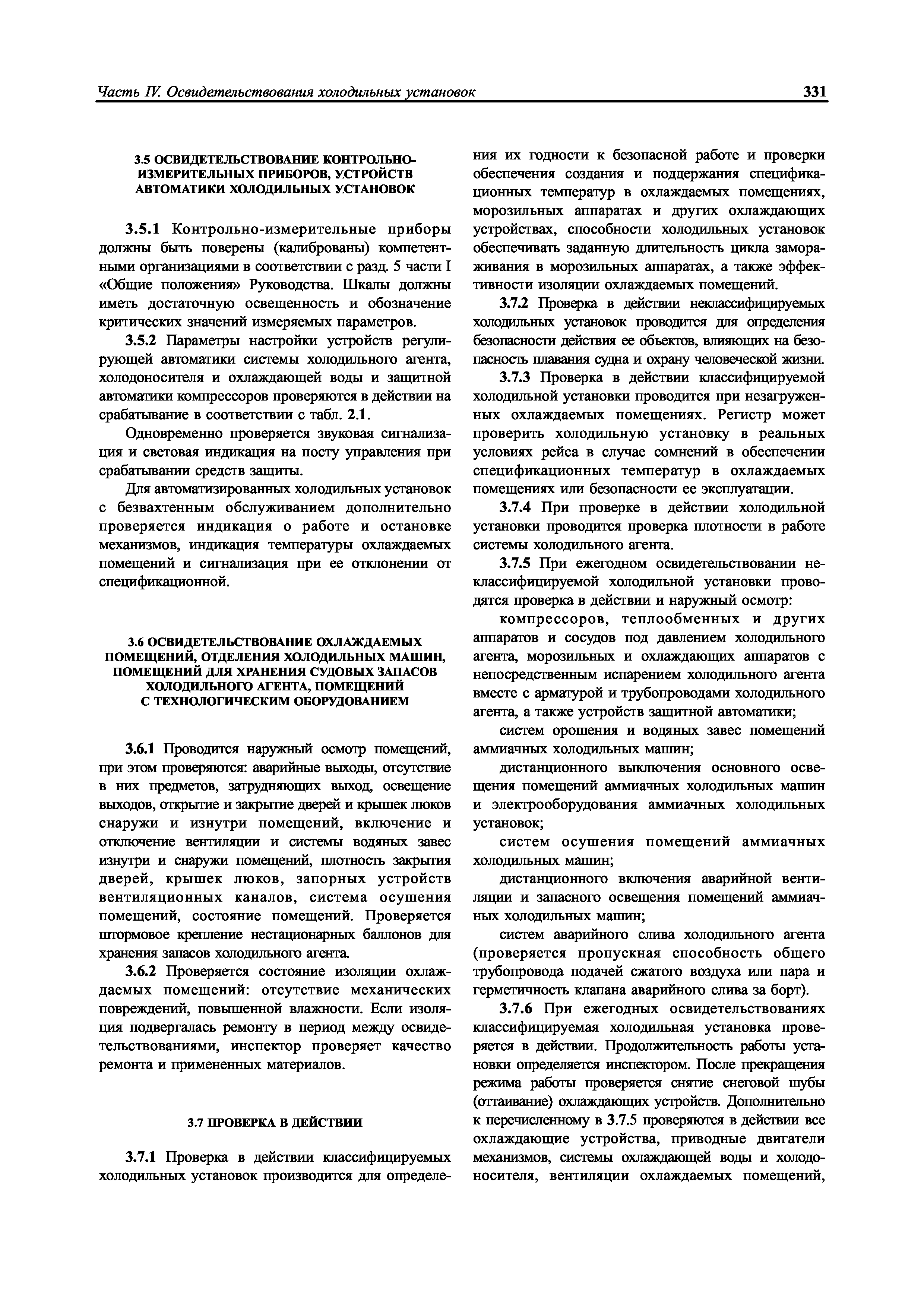 Часть IV. Освидетельствования холодильных установок

331

3.5 ОСВИДЕТЕЛЬСТВОВАНИЕ КОНТРОЛЬНО-ИЗМЕРИТЕЛЬНЫХ ПРИБОРОВ, УСТРОЙСТВ АВТОМАТИКИ ХОЛОДИЛЬНЫХ УСТАНОВОК

3.5.1 Контрольно-измерительные приборы должны быть поверены (калиброваны) компетентными организациями в соответствии с разд. 5 части I «Общие положения» Руководства. Шкалы должны иметь достаточную освещенность и обозначение критических значений измеряемых параметров.

3.5.2 Параметры настройки устройств регулирующей автоматики системы холодильного агента, холодоносителя и охлаждающей воды и защитной автоматики компрессоров проверяются в действии на срабатывание в соответствии с табл. 2.1.

Одновременно проверяется звуковая сигнализация и световая индикация на посту управления при срабатывании средств защиты.

Для автоматизированных холодильных установок с безвахтенным обслуживанием дополнительно проверяется индикация о работе и остановке механизмов, индикация температуры охлаждаемых помещений и сигнализация при ее отклонении от спецификационной.

3.6 ОСВИДЕТЕЛЬСТВОВАНИЕ ОХЛАЖДАЕМЫХ ПОМЕЩЕНИЙ, ОТДЕЛЕНИЯ ХОЛОДИЛЬНЫХ МАШИН, ПОМЕЩЕНИЙ ДЛЯ ХРАНЕНИЯ СУДОВЫХ ЗАПАСОВ ХОЛОДИЛЬНОГО АГЕНТА, ПОМЕЩЕНИЙ С ТЕХНОЛОГИЧЕСКИМ ОБОРУДОВАНИЕМ

3.6.1 Проводится наружный осмотр помещений, при этом проверяются: аварийные выходы, отсутствие в них предметов, затрудняющих выход, освещение выходов, открытие и закрытие дверей и крышек люков снаружи и изнутри помещений, включение и отключение вентиляции и системы водяных завес изнутри и снаружи помещений, плотность закрытия дверей, крышек люков, запорных устройств вентиляционных каналов, система осушения помещений, состояние помещений. Проверяется штормовое крепление нестационарных баллонов для хранения запасов холодильного агента.

3.6.2 Проверяется состояние изоляции охлаждаемых помещений: отсутствие механических повреждений, повышенной влажности. Если изоляция подвергалась ремонту в период между освидетельствованиями, инспектор проверяет качество ремонта и примененных материалов.

3.7 ПРОВЕРКА В ДЕЙСТВИИ

3.7.1 Проверка в действии классифицируемых холодильных установок производится для определения их годности к безопасной работе и проверки обеспечения создания и поддержания спецификационных температур в охлаждаемых помещениях, морозильных аппаратах и других охлаждающих устройствах, способности холодильных установок обеспечивать заданную длительность цикла замораживания в морозильных аппаратах, а также эффективности изоляции охлаждаемых помещений.

3.7.2 Проверка в действии неклассифицируемых холодильных установок проводится для определения безопасности действия ее объектов, влияющих на безопасность плавания судна и охрану человеческой жизни.

3.7.3 Проверка в действии классифицируемой холодильной установки проводится при незагруженных охлаждаемых помещениях. Регистр может проверить холодильную установку в реальных условиях рейса в случае сомнений в обеспечении спецификационных температур в охлаждаемых помещениях или безопасности ее эксплуатации.

3.7.4 При проверке в действии холодильной установки проводится проверка плотности в работе системы холодильного агента.

3.7.5 При ежегодном освидетельствовании неклассифицируемой холодильной установки проводятся проверка в действии и наружный осмотр:

компрессоров, теплообменных и других аппаратов и сосудов под давлением холодильного агента, морозильных и охлаждающих аппаратов с непосредственным испарением холодильного агента вместе с арматурой и трубопроводами холодильного агента, а также устройств защитной автоматики;

систем орошения и водяных завес помещений аммиачных холодильных машин;

дистанционного выключения основного освещения помещений аммиачных холодильных машин и электрооборудования аммиачных холодильных установок;

систем осушения помещений аммиачных холодильных машин;

дистанционного включения аварийной вентиляции и запасного освещения помещений аммиачных холодильных машин;

систем аварийного слива холодильного агента (проверяется пропускная способность общего трубопровода подачей сжатого воздуха или пара и герметичность клапана аварийного слива за борт).

3.7.6 При ежегодных освидетельствованиях классифицируемая холодильная установка проверяется в действии. Продолжительность работы установки определяется инспектором. После прекращения режима работы проверяется снятие снеговой шубы (оттаивание) охлаждающих устройств. Дополнительно к перечисленному в 3.7.5 проверяются в действии все охлаждающие устройства, приводные двигатели механизмов, системы охлаждающей воды и холодоносителя, вентиляции охлаждаемых помещений,